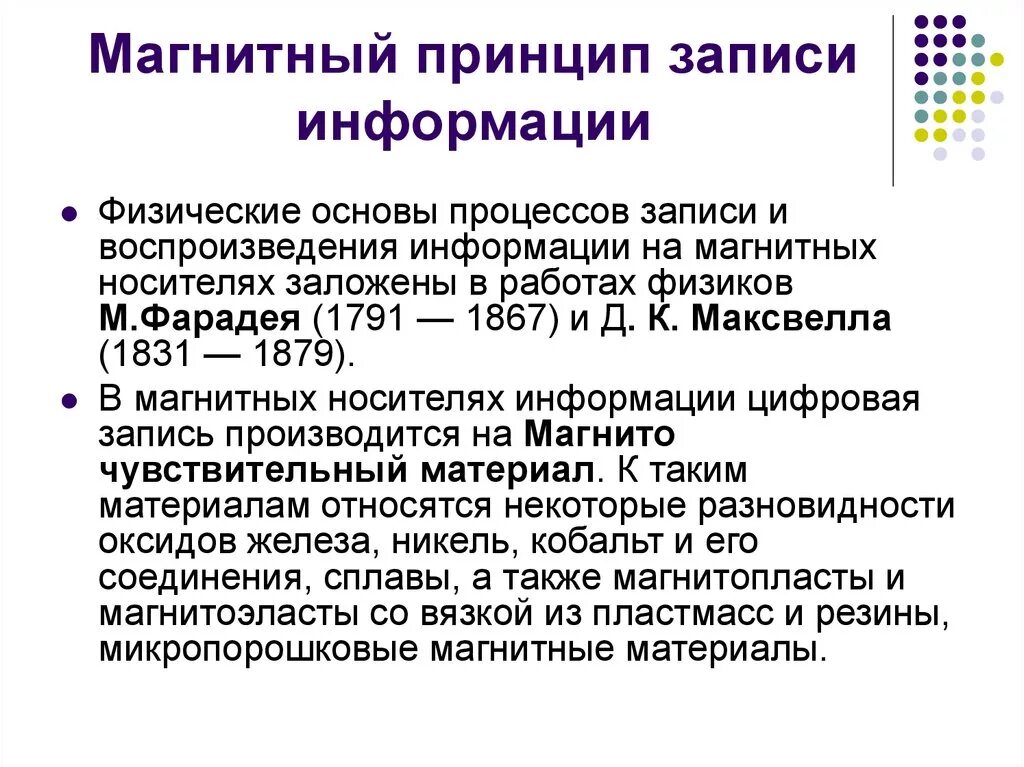 Магнитный принцип записи информации

Физические основы процессов записи и воспроизведения информации на магнитных носителях заложены в работах физиков М.Фарадея (1791 — 1867) и Д. К. Максвелла (1831 — 1879).

В магнитных носителях информации цифровая запись производится на Магнито чувствительный материал. К таким материалам относятся некоторые разновидности оксидов железа, никель, кобальт и его соединения, сплавы, а также магнитопласты и магнитоэласты со вязкой из пластмасс и резины, микропорошковые магнитные материалы.